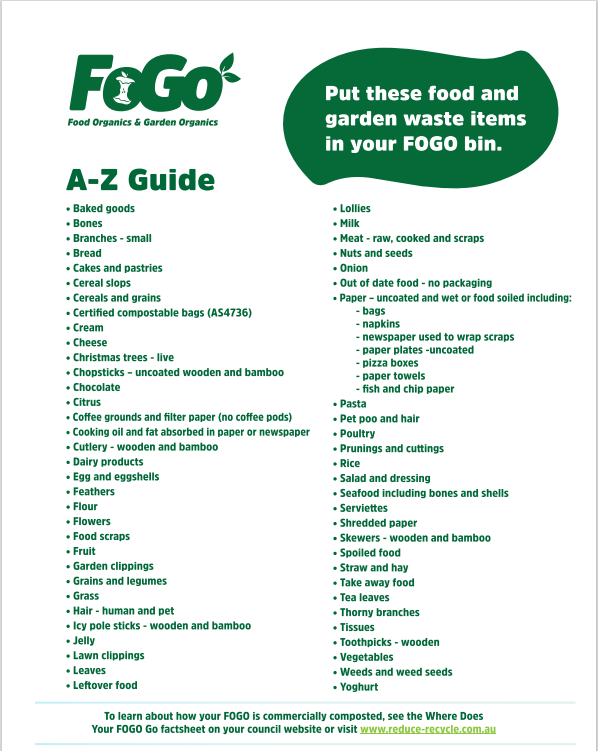 FoGo
Food Organics & Garden Organics

Put these food and garden waste items in your FOGO bin.

A-Z Guide

• Baked goods
• Bones
• Branches - small
• Bread
• Cakes and pastries
• Cereal slops
• Cereals and grains
• Certified compostable bags (AS4736)
• Cream
• Cheese
• Christmas trees - live
• Chopsticks – uncoated wooden and bamboo
• Chocolate
• Citrus
• Coffee grounds and filter paper (no coffee pods)
• Cooking oil and fat absorbed in paper or newspaper
• Cutlery - wooden and bamboo
• Dairy products
• Egg and eggshells
• Feathers
• Flour
• Flowers
• Food scraps
• Fruit
• Garden clippings
• Grains and legumes
• Grass
• Hair - human and pet
• Icy pole sticks - wooden and bamboo
• Jelly
• Lawn clippings
• Leaves
• Leftover food

• Lollies
• Milk
• Meat - raw, cooked and scraps
• Nuts and seeds
• Onion
• Out of date food - no packaging
• Paper – uncoated and wet or food soiled including:
- bags
- napkins
- newspaper used to wrap scraps
- paper plates -uncoated
- pizza boxes
- paper towels
- fish and chip paper
• Pasta
• Pet poo and hair
• Poultry
• Prunings and cuttings
• Rice
• Salad and dressing
• Seafood including bones and shells
• Serviettes
• Shredded paper
• Skewers - wooden and bamboo
• Spoiled food
• Straw and hay
• Take away food
• Tea leaves
• Thorny branches
• Tissues
• Toothpicks - wooden
• Vegetables
• Weeds and weed seeds
• Yoghurt

To learn about how your FOGO is commercially composted, see the Where Does Your FOGO Go factsheet on your council website or visit www.reduce-recycle.com.au